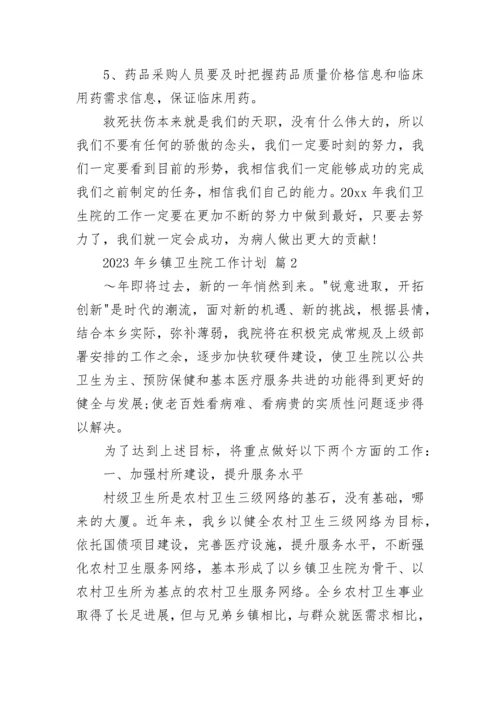 5、药品采购人员要及时把握药品质量价格信息和临床用药需求信息，保证临床用药。

救死扶伤本来就是我们的天职，没有什么伟大的，所以我们不要有任何的骄傲的念头，我们一定要时刻的努力，我们一定要看到目前的形势，我相信我们一定能够成功的完成我们之前制定的任务，相信我们自己的能力。20xx 年我们卫生院的工作一定要在更加不断的努力中做到最好，只要去努力了，我们就一定会成功，为病人做出更大的贡献!

2023 年乡镇卫生院工作计划 篇 2

～年即将过去，新的一年悄然到来。"锐意进取，开拓创新"是时代的潮流，面对新的机遇、新的挑战，根据县情，结合本乡实际，弥补薄弱，我院将在积极完成常规及上级部署安排的工作之余，逐步加快软硬件建设，使卫生院以公共卫生为主、预防保健和基本医疗服务共进的功能得到更好的健全与发展;使老百姓看病难、看病贵的实质性问题逐步得以解决。

为了达到上述目标，将重点做好以下两个方面的工作：

一、加强村所建设，提升服务水平

村级卫生所是农村卫生三级网络的基石，没有基础，哪来的大厦。近年来，我乡以健全农村卫生三级网络为目标，依托国债项目建设，完善医疗设施，提升服务水平，不断强化农村卫生服务网络，基本形成了以乡镇卫生院为骨干、以农村卫生所为基点的农村卫生服务网络。全乡农村卫生事业取得了长足进展，但与兄弟乡镇相比，与群众就医需求相比，